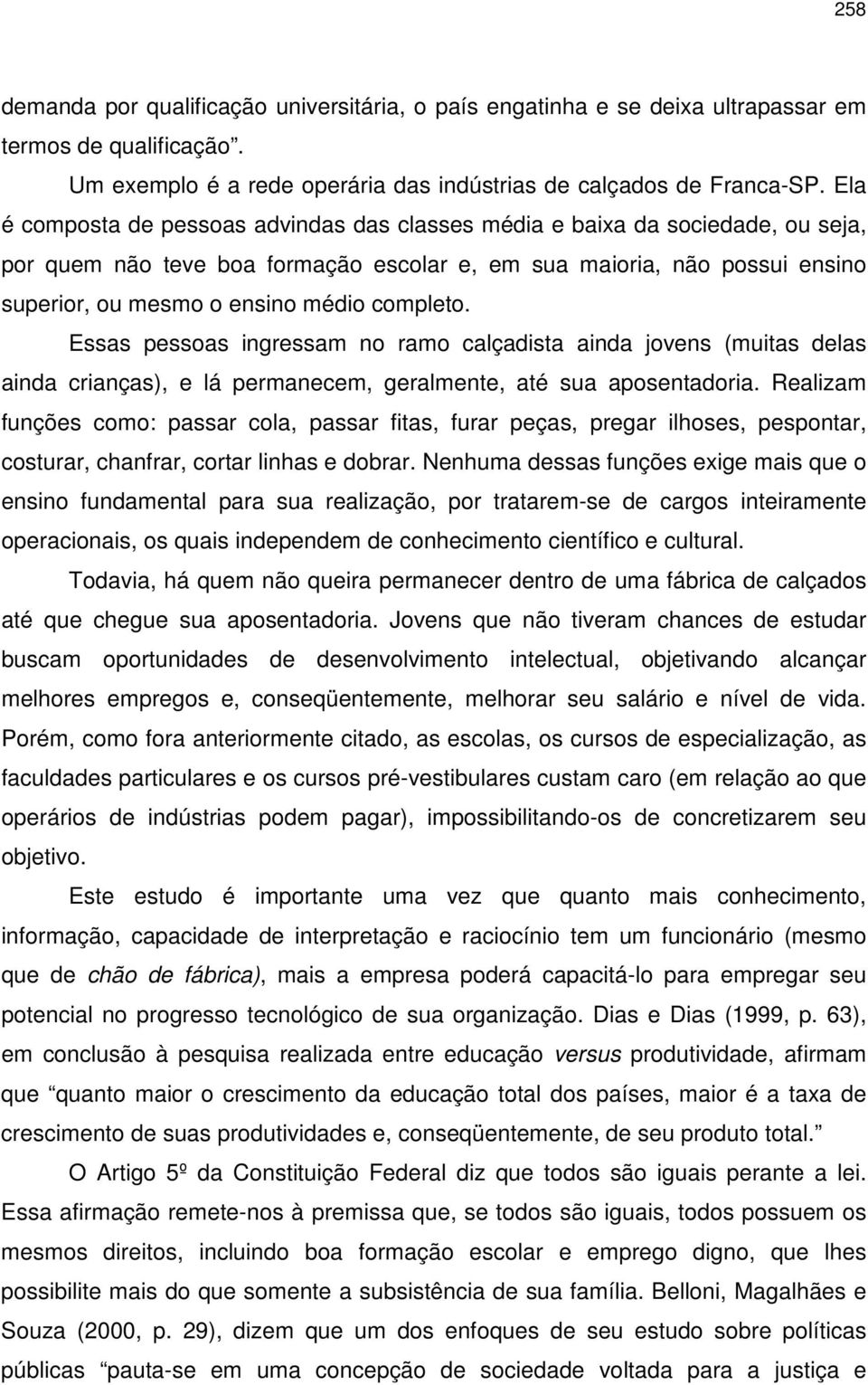 258

demanda por qualificação universitária, o país engatinha e se deixa ultrapassar em termos de qualificação".

Um exemplo é a rede operária das indústrias de calçados de Franca-SP. Ela é composta de pessoas advindas das classes média e baixa da sociedade, ou seja, por quem não teve boa formação escolar e, em sua maioria, não possui ensino superior, ou mesmo o ensino médio completo.

Essas pessoas ingressam no ramo calçadista ainda jovens (muitas delas ainda crianças), e lá permanecem, geralmente, até sua aposentadoria. Realizam funções como: passar cola, passar fitas, furar peças, pregar ilhoses, pespontar, costurar, chanfrar, cortar linhas e dobrar. Nenhuma dessas funções exige mais que o ensino fundamental para sua realização, por tratarem-se de cargos inteiramente operacionais, os quais independem de conhecimento científico e cultural.

Todavia, há quem não queira permanecer dentro de uma fábrica de calçados até que chegue sua aposentadoria. Jovens que não tiveram chances de estudar buscam oportunidades de desenvolvimento intelectual, objetivando alcançar melhores empregos e, conseqüentemente, melhorar seu salário e nível de vida. Porém, como fora anteriormente citado, as escolas, os cursos de especialização, as faculdades particulares e os cursos pré-vestibulares custam caro (em relação ao que operários de indústrias podem pagar), impossibilitando-os de concretizarem seu objetivo.

Este estudo é importante uma vez que quanto mais conhecimento, informação, capacidade de interpretação e raciocínio tem um funcionário (mesmo que de chão de fábrica), mais a empresa poderá capacitá-lo para empregar seu potencial no progresso tecnológico de sua organização. Dias e Dias (1999, p. 63), em conclusão à pesquisa realizada entre educação versus produtividade, afirmam que "quanto maior o crescimento da educação total dos países, maior é a taxa de crescimento de suas produtividades e, conseqüentemente, de seu produto total."

O Artigo 5º da Constituição Federal diz que todos são iguais perante a lei. Essa afirmação remete-nos à premissa que, se todos são iguais, todos possuem os mesmos direitos, incluindo boa formação escolar e emprego digno, que lhes possibilite mais do que somente a subsistência de sua família. Belloni, Magalhães e Souza (2000, p. 29), dizem que um dos enfoques de seu estudo sobre políticas públicas "pauta-se em uma concepção de sociedade voltada para a justiça e